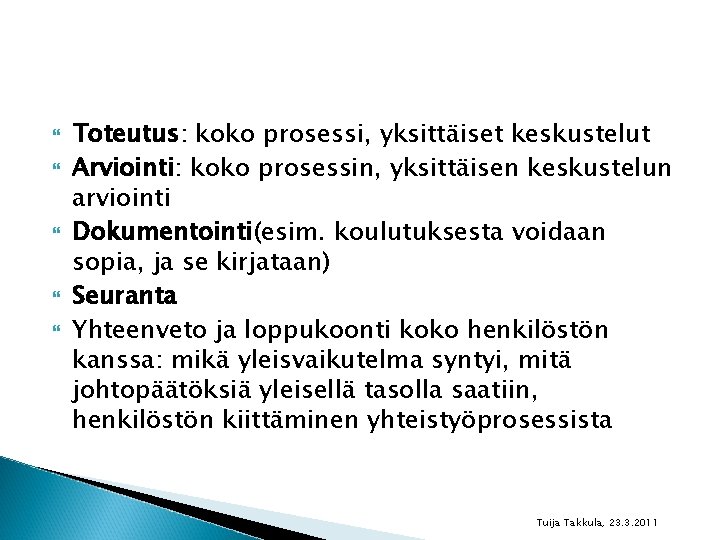 Toteutus: koko prosessi, yksittäiset keskustelut

Arviointi: koko prosessin, yksittäisen keskustelun arviointi

Dokumentointi(esim. koulutuksesta voidaan sopia, ja se kirjataan)

Seuranta

Yhteenveto ja loppukoonti koko henkilöstön kanssa: mikä yleisvaikutelma syntyi, mitä johtopäätöksiä yleisellä tasolla saatiin, henkilöstön kiittäminen yhteistyöprosessista

Tuija Takkula, 23.3.2011